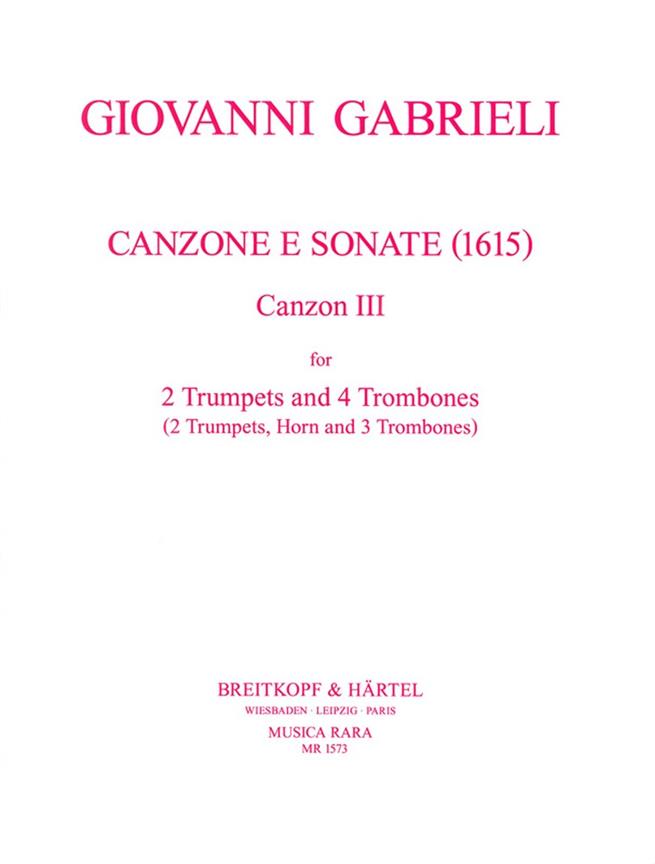 GIOVANNI GABRIELI

CANZONE E SONATE (1615)

Canzon III

for

2 Trumpets and 4 Trombones
(2 Trumpets, Horn and 3 Trombones)

BREITKOPF & HÄRTEL
WIESBADEN · LEIPZIG · PARIS
MUSICA RARA
MR 1573